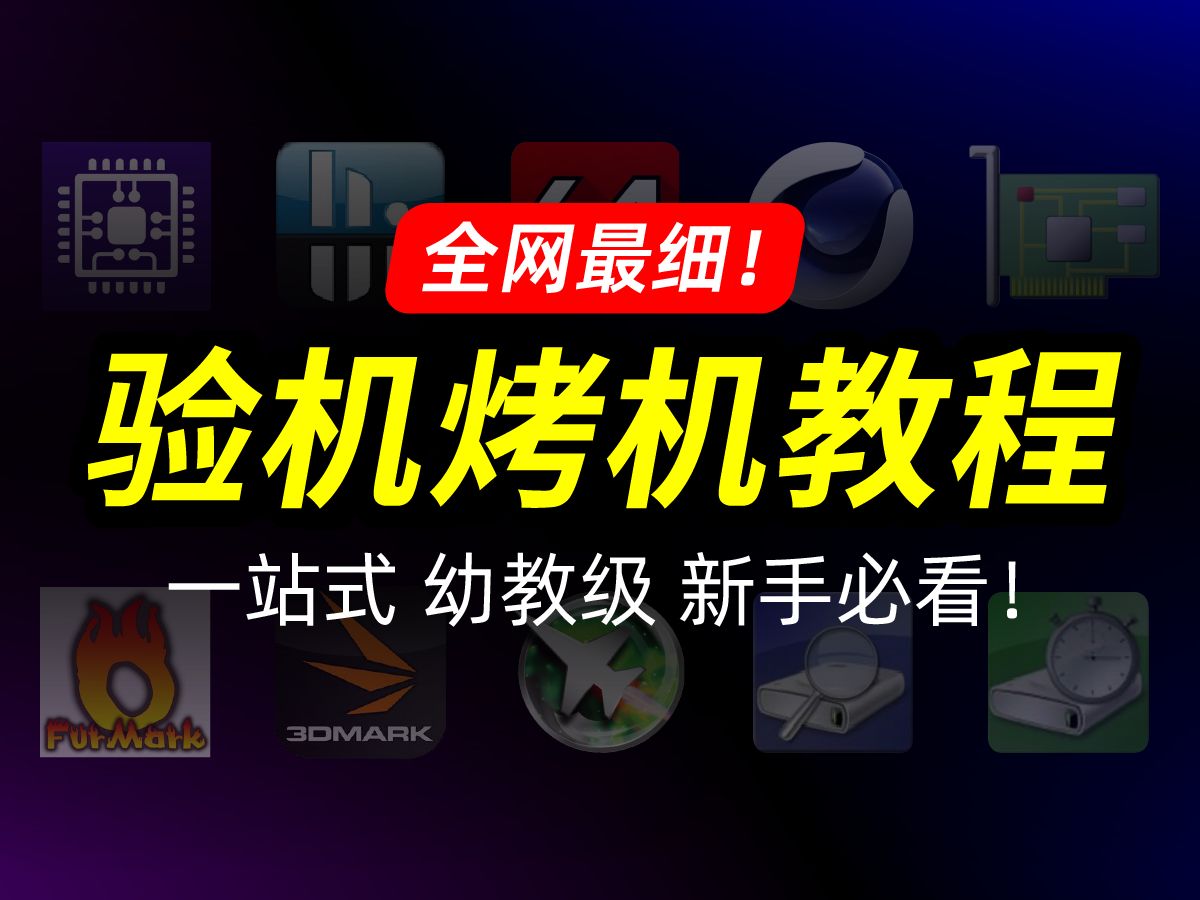 全网最细!

验机烤机教程

一站式 幼教级 新手必看!

FurMark

3DMARK